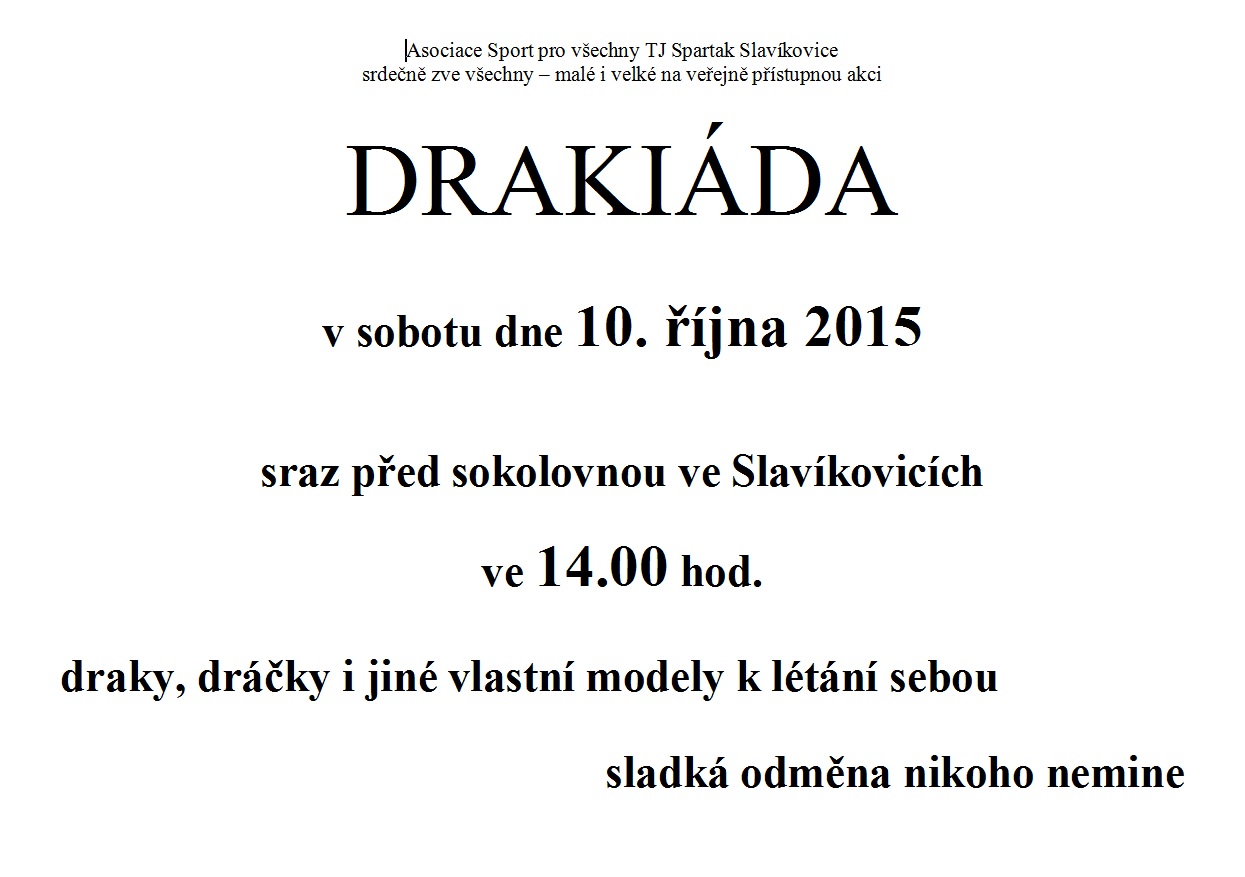 Asociace Sport pro všechny TJ Spartak Slavíkovice
srdečně zve všechny – malé i velké na veřejně přístupnou akci

DRAKIÁDA

v sobotu dne 10. října 2015

sraz před sokolovnou ve Slavíkovicích

ve 14.00 hod.

draky, dráčky i jiné vlastní modely k létání sebou

sladká odměna nikoho nemine